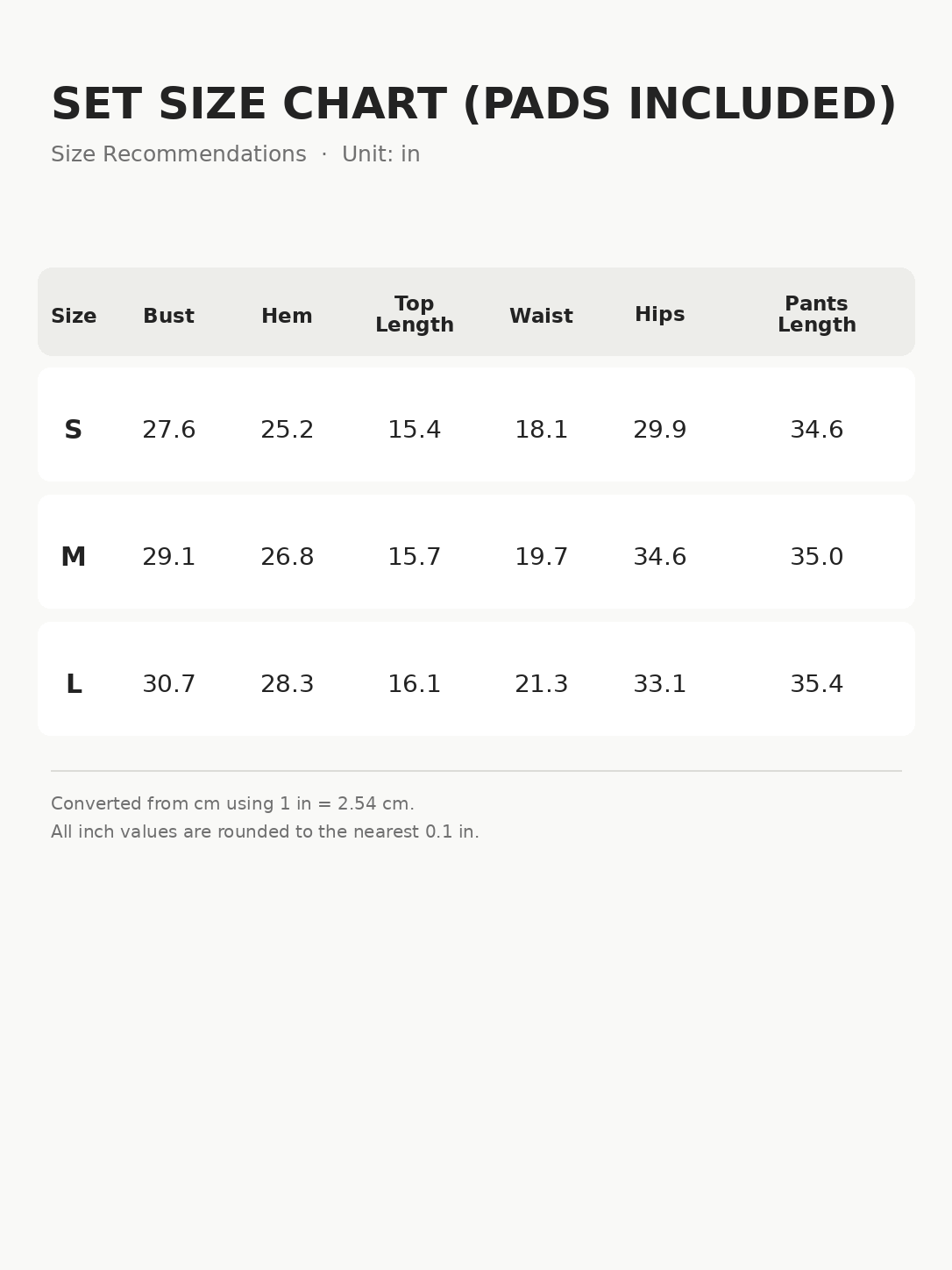 SET SIZE CHART (PADS INCLUDED)

Size Recommendations · Unit: in

| Size | Bust | Hem | Top Length | Waist | Hips | Pants Length |
|---|---|---|---|---|---|---|
| S | 27.6 | 25.2 | 15.4 | 18.1 | 29.9 | 34.6 |
| M | 29.1 | 26.8 | 15.7 | 19.7 | 34.6 | 35.0 |
| L | 30.7 | 28.3 | 16.1 | 21.3 | 33.1 | 35.4 |

Converted from cm using 1 in = 2.54 cm.
All inch values are rounded to the nearest 0.1 in.